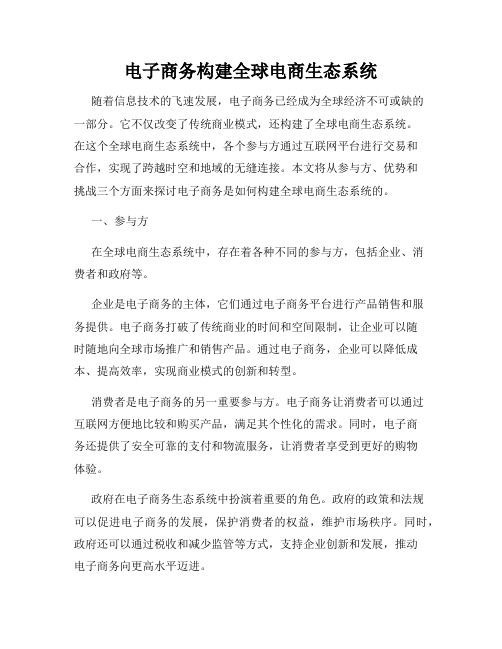 电子商务构建全球电商生态系统

随着信息技术的飞速发展，电子商务已经成为全球经济不可或缺的一部分。它不仅改变了传统商业模式，还构建了全球电商生态系统。在这个全球电商生态系统中，各个参与方通过互联网平台进行交易和合作，实现了跨越时空和地域的无缝连接。本文将从参与方、优势和挑战三个方面来探讨电子商务是如何构建全球电商生态系统的。

一、参与方

在全球电商生态系统中，存在着各种不同的参与方，包括企业、消费者和政府等。

企业是电子商务的主体，它们通过电子商务平台进行产品销售和服务提供。电子商务打破了传统商业的时间和空间限制，让企业可以随时随地向全球市场推广和销售产品。通过电子商务，企业可以降低成本、提高效率，实现商业模式的创新和转型。

消费者是电子商务的另一重要参与方。电子商务让消费者可以通过互联网方便地比较和购买产品，满足其个性化的需求。同时，电子商务还提供了安全可靠的支付和物流服务，让消费者享受到更好的购物体验。

政府在电子商务生态系统中扮演着重要的角色。政府的政策和法规可以促进电子商务的发展，保护消费者的权益，维护市场秩序。同时，政府还可以通过税收和减少监管等方式，支持企业创新和发展，推动电子商务向更高水平迈进。